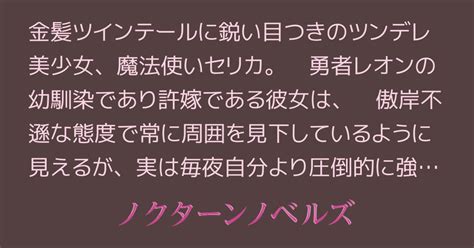 金髪ツインテールに鋭い目つきのツンデレ美少女、魔法使いセリカ。　勇者レオンの幼馴染であり許嫁である彼女は、　傲岸不遜な態度で常に周囲を見下しているように見えるが、実は毎夜自分より圧倒的に強…

ノクターンノベルズ